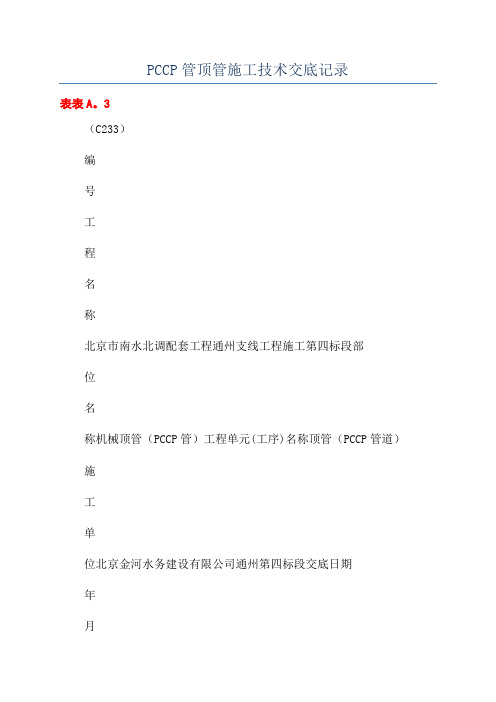 PCCP 管顶管施工技术交底记录

表表 A。3

（C233）

编

号

工

程

名

称

北京市南水北调配套工程通州支线工程施工第四标段部

位

名

称机械顶管（PCCP 管）工程单元(工序)名称顶管（PCCP 管道）

施

工

单

位北京金河水务建设有限公司通州第四标段交底日期

年

月